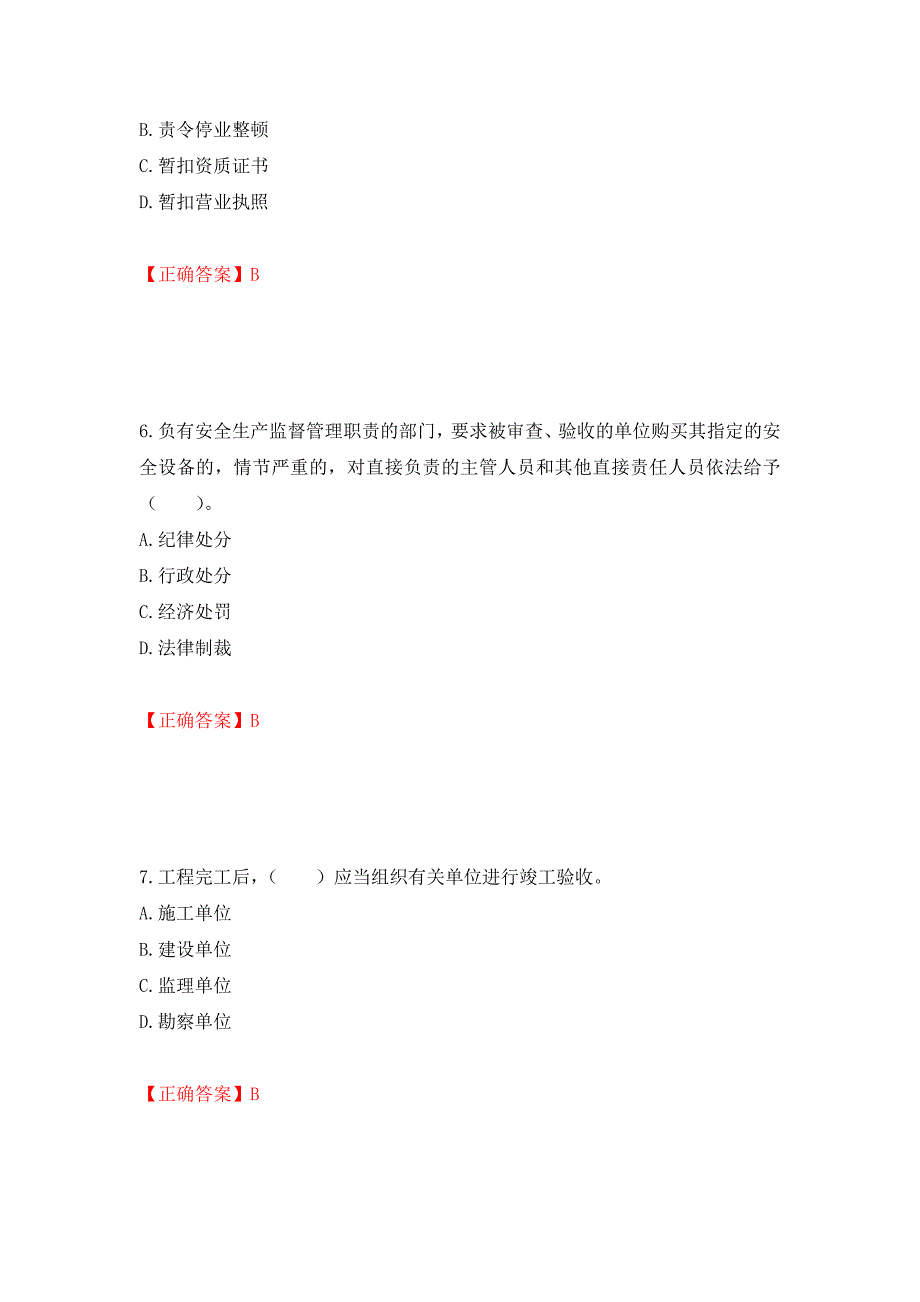 B. 责令停业整顿
C. 暂扣资质证书
D. 暂扣营业执照

【正确答案】B

6. 负有安全生产监督管理职责的部门，要求被审查、验收的单位购买其指定的安全设备的，情节严重的，对直接负责的主管人员和其他直接责任人员依法给予（　　）。
A. 纪律处分
B. 行政处分
C. 经济处罚
D. 法律制裁

【正确答案】B

7. 工程完工后，（　　）应当组织有关单位进行竣工验收。
A. 施工单位
B. 建设单位
C. 监理单位
D. 勘察单位

【正确答案】B